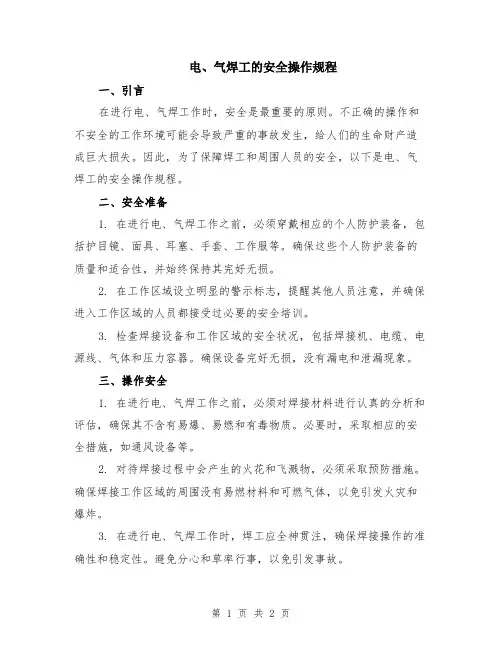 电、气焊工的安全操作规程

一、引言

在进行电、气焊工作时，安全是最重要的原则。不正确的操作和不安全的工作环境可能会导致严重的事故发生，给人们的生命财产造成巨大损失。因此，为了保障焊工和周围人员的安全，以下是电、气焊工的安全操作规程。

二、安全准备

1. 在进行电、气焊工作之前，必须穿戴相应的个人防护装备，包括护目镜、面具、耳塞、手套、工作服等。确保这些个人防护装备的质量和适合性，并始终保持其完好无损。

2. 在工作区域设立明显的警示标志，提醒其他人员注意，并确保进入工作区域的人员都接受过必要的安全培训。

3. 检查焊接设备和工作区域的安全状况，包括焊接机、电缆、电源线、气体和压力容器。确保设备完好无损，没有漏电和泄漏现象。

三、操作安全

1. 在进行电、气焊工作之前，必须对焊接材料进行认真的分析和评估，确保其不含有易爆、易燃和有毒物质。必要时，采取相应的安全措施，如通风设备等。

2. 对待焊接过程中会产生的火花和飞溅物，必须采取预防措施。确保焊接工作区域的周围没有易燃材料和可燃气体，以免引发火灾和爆炸。

3. 在进行电、气焊工作时，焊工应全神贯注，确保焊接操作的准确性和稳定性。避免分心和草率行事，以免引发事故。

第 1 页 共 2 页